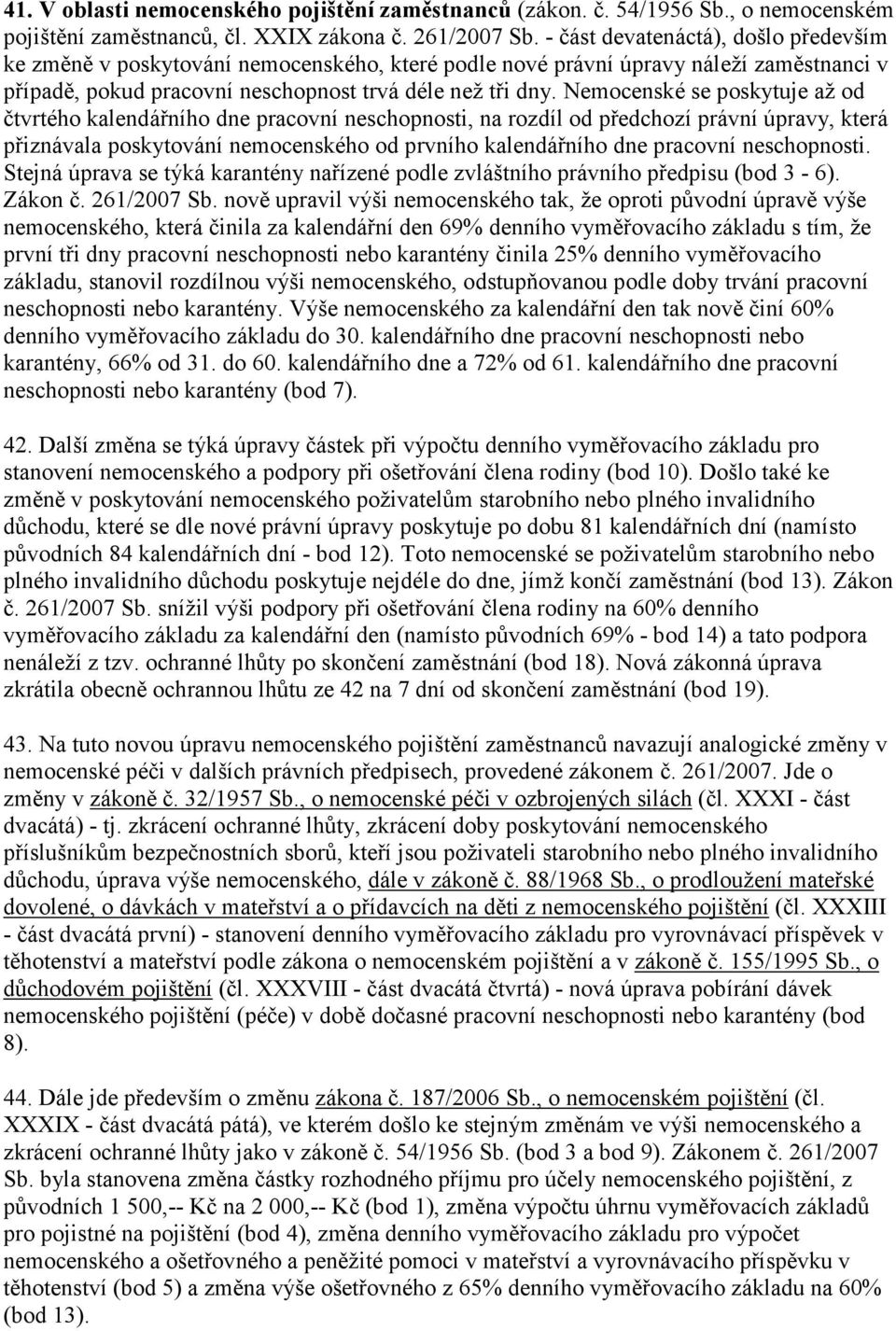 41. V oblasti nemocenského pojištění zaměstnanců (zákon. č. 54/1956 Sb., o nemocenském pojištění zaměstnanců, čl. XXIX zákona č. 261/2007 Sb. - část devatenáctá), došlo především ke změně v poskytování nemocenského, které podle nové právní úpravy náleží zaměstnanci v případě, pokud pracovní neschopnost trvá déle než tři dny. Nemocenské se poskytuje až od čtvrtého kalendářního dne pracovní neschopnosti, na rozdíl od předchozí právní úpravy, která přiznávala poskytování nemocenského od prvního kalendářního dne pracovní neschopnosti. Stejná úprava se týká karantény nařízené podle zvláštního právního předpisu (bod 3 - 6). Zákon č. 261/2007 Sb. nově upravil výši nemocenského tak, že oproti původní úpravě výše nemocenského, která činila za kalendářní den 69% denního vyměřovacího základu s tím, že první tři dny pracovní neschopnosti nebo karantény činila 25% denního vyměřovacího základu, stanovil rozdílnou výši nemocenského, odstupňovanou podle doby trvání pracovní neschopnosti nebo karantény. Výše nemocenského za kalendářní den tak nově činí 60% denního vyměřovacího základu do 30. kalendářního dne pracovní neschopnosti nebo karantény, 66% od 31. do 60. kalendářního dne a 72% od 61. kalendářního dne pracovní neschopnosti nebo karantény (bod 7).

42. Další změna se týká úpravy částek při výpočtu denního vyměřovacího základu pro stanovení nemocenského a podpory při ošetřování člena rodiny (bod 10). Došlo také ke změně v poskytování nemocenského poživatelům starobního nebo plného invalidního důchodu, které se dle nové právní úpravy poskytuje po dobu 81 kalendářních dní (namísto původních 84 kalendářních dní - bod 12). Toto nemocenské se poživatelům starobního nebo plného invalidního důchodu poskytuje nejdéle do dne, jímž končí zaměstnání (bod 13). Zákon č. 261/2007 Sb. snížil výši podpory při ošetřování člena rodiny na 60% denního vyměřovacího základu za kalendářní den (namísto původních 69% - bod 14) a tato podpora nenáleží z tzv. ochranné lhůty po skončení zaměstnání (bod 18). Nová zákonná úprava zkrátila obecně ochrannou lhůtu ze 42 na 7 dní od skončení zaměstnání (bod 19).

43. Na tuto novou úpravu nemocenského pojištění zaměstnanců navazují analogické změny v nemocenské péči v dalších právních předpisech, provedené zákonem č. 261/2007. Jde o změny v zákoně č. 32/1957 Sb., o nemocenské péči v ozbrojených silách (čl. XXXI - část dvacátá) - tj. zkrácení ochranné lhůty, zkrácení doby poskytování nemocenského příslušníkům bezpečnostních sborů, kteří jsou poživateli starobního nebo plného invalidního důchodu, úprava výše nemocenského, dále v zákoně č. 88/1968 Sb., o prodloužení mateřské dovolené, o dávkách v mateřství a o přídavcích na děti z nemocenského pojištění (čl. XXXIII - část dvacátá první) - stanovení denního vyměřovacího základu pro vyrovnávací příspěvek v těhotenství a mateřství podle zákona o nemocenském pojištění a v zákoně č. 155/1995 Sb., o důchodovém pojištění (čl. XXXVIII - část dvacátá čtvrtá) - nová úprava pobírání dávek nemocenského pojištění (péče) v době dočasné pracovní neschopnosti nebo karantény (bod 8).

44. Dále jde především o změnu zákona č. 187/2006 Sb., o nemocenském pojištění (čl. XXXIX - část dvacátá pátá), ve kterém došlo ke stejným změnám ve výši nemocenského a zkrácení ochranné lhůty jako v zákoně č. 54/1956 Sb. (bod 3 a bod 9). Zákonem č. 261/2007 Sb. byla stanovena změna částky rozhodného příjmu pro účely nemocenského pojištění, z původních 1 500,-- Kč na 2 000,-- Kč (bod 1), změna výpočtu úhrnu vyměřovacích základů pro pojistné na pojištění (bod 4), změna denního vyměřovacího základu pro výpočet nemocenského a ošetřovného a peněžité pomoci v mateřství a vyrovnávacího příspěvku v těhotenství (bod 5) a změna výše ošetřovného z 65% denního vyměřovacího základu na 60% (bod 13).